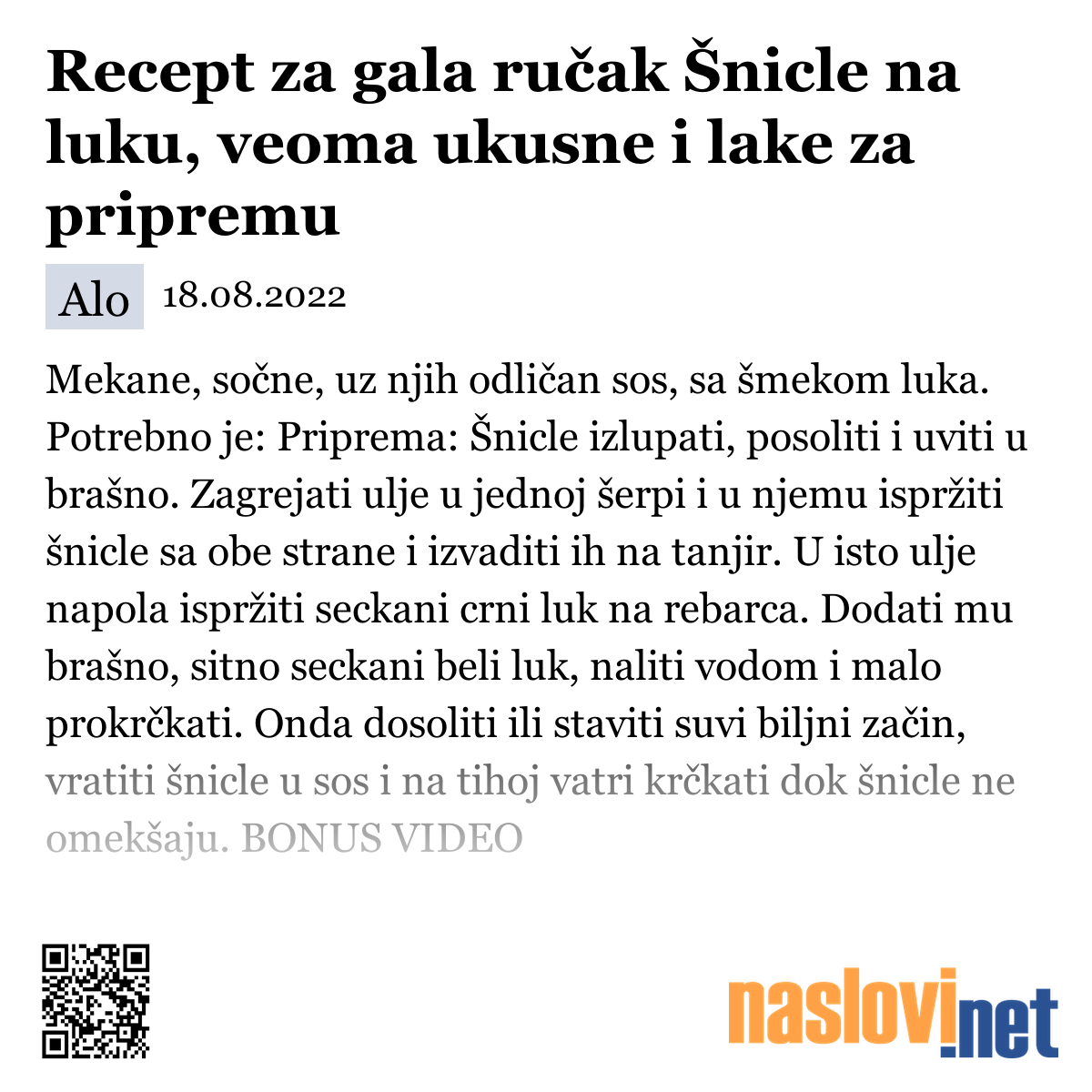 Recept za gala ručak Šnicle na luku, veoma ukusne i lake za pripremu

Alo 18.08.2022

Mekane, sočne, uz njih odličan sos, sa šmekom luka. Potrebno je: Priprema: Šnicle izlupati, posoliti i uviti u brašno. Zagrejati ulje u jednoj šerpi i u njemu ispržiti šnicle sa obe strane i izvaditi ih na tanjir. U isto ulje napola ispržiti seckani crni luk na rebarca. Dodati mu brašno, sitno seckani beli luk, naliti vodom i malo prokrčkati. Onda dosoliti ili staviti suvi biljni začin, vratiti šnicle u sos i na tihoj vatri krčkati dok šnicle ne omekšaju. BONUS VIDEO

naslovi.net